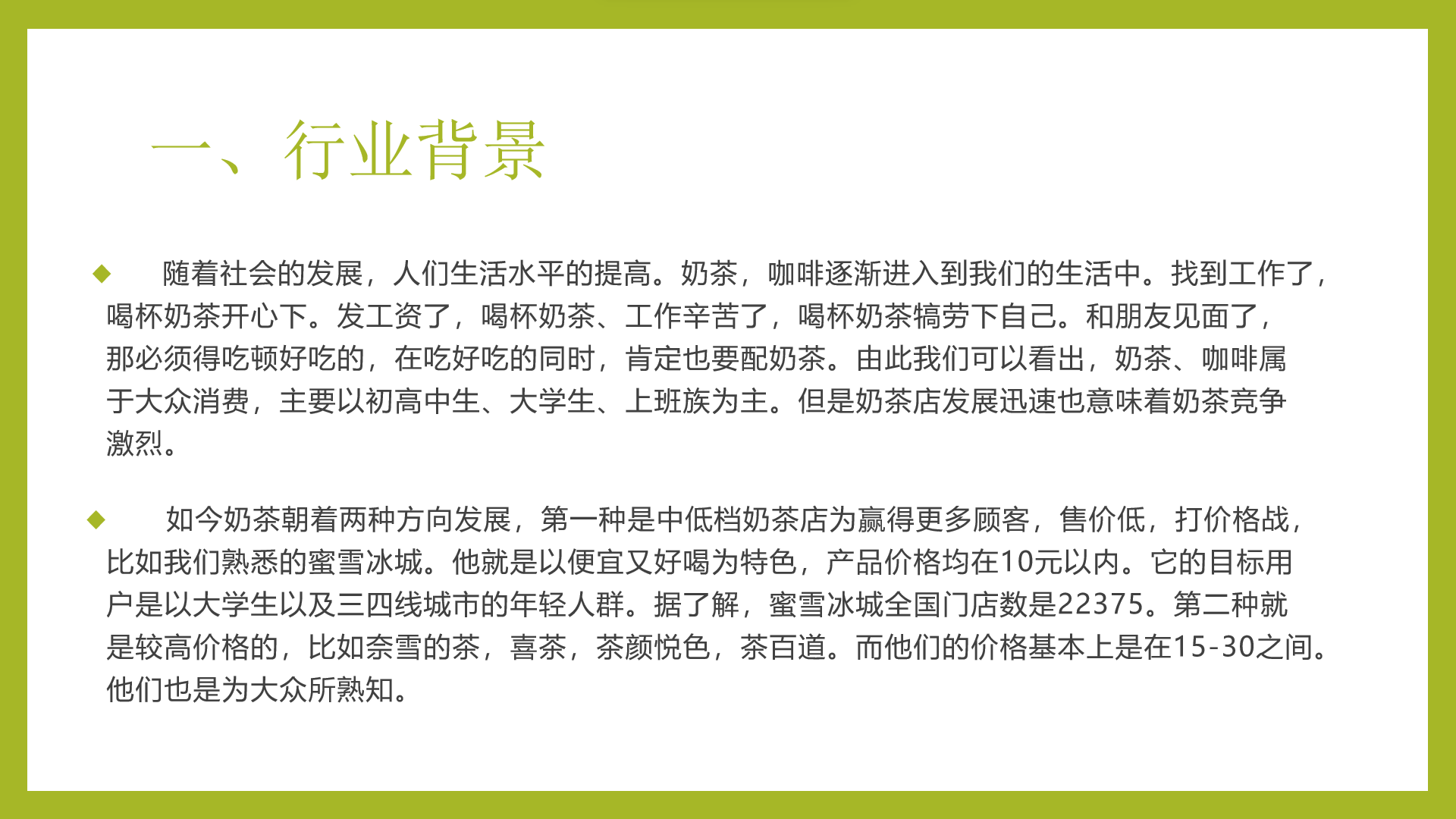 一、行业背景

◆ 随着社会的发展，人们生活水平的提高。奶茶，咖啡逐渐进入到我们的生活中。找到工作了，喝杯奶茶开心下。发工资了，喝杯奶茶、工作辛苦了，喝杯奶茶犒劳下自己。和朋友见面了，那必须得吃顿好吃的，在吃好吃的同时，肯定也要配奶茶。由此我们可以看出，奶茶、咖啡属于大众消费，主要以初高中生、大学生、上班族为主。但是奶茶店发展迅速也意味着奶茶竞争激烈。

◆ 如今奶茶朝着两种方向发展，第一种是中低档奶茶店为赢得更多顾客，售价低，打价格战，比如我们熟悉的蜜雪冰城。他就是以便宜又好喝为特色，产品价格均在10元以内。它的目标用户是以大学生以及三四线城市的年轻人群。据了解，蜜雪冰城全国门店数是22375。第二种就是较高价格的，比如奈雪的茶，喜茶，茶颜悦色，茶百道。而他们的价格基本上是在15-30之间。他们也是为大众所熟知。